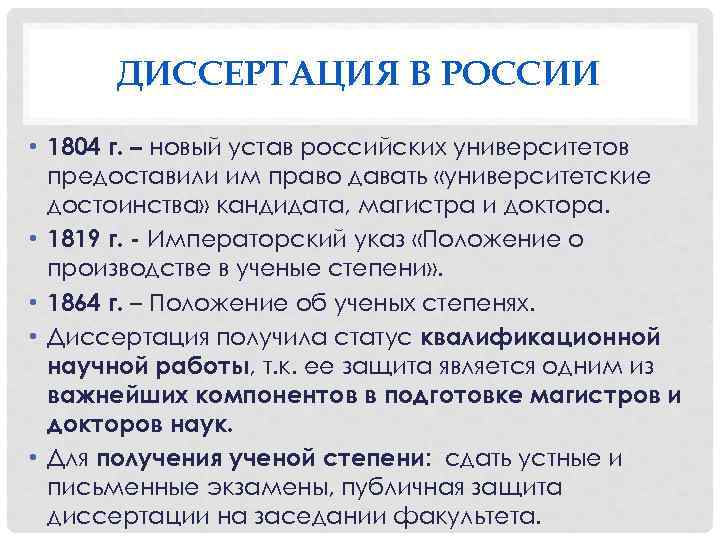 ДИССЕРТАЦИЯ В РОССИИ

• 1804 г. – новый устав российских университетов предоставили им право давать «университетские достоинства» кандидата, магистра и доктора.
• 1819 г. - Императорский указ «Положение о производстве в ученые степени».
• 1864 г. – Положение об ученых степенях.
• Диссертация получила статус квалификационной научной работы, т.к. ее защита является одним из важнейших компонентов в подготовке магистров и докторов наук.
• Для получения ученой степени: сдать устные и письменные экзамены, публичная защита диссертации на заседании факультета.